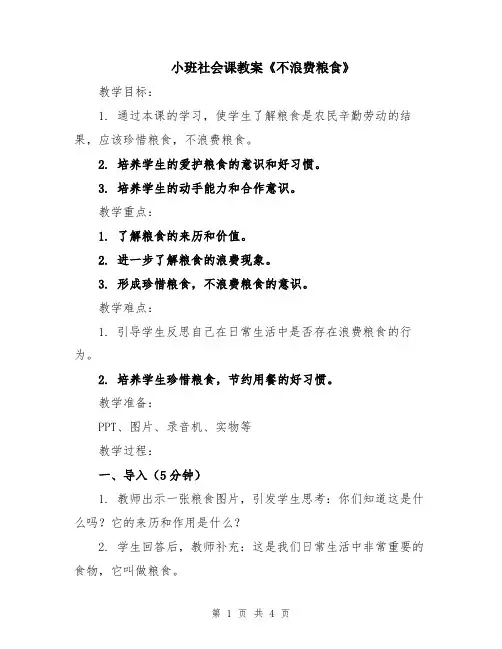 小班社会课教案《不浪费粮食》

教学目标：

1. 通过本课的学习，使学生了解粮食是农民辛勤劳动的结果，应该珍惜粮食，不浪费粮食。

2. 培养学生的爱护粮食的意识和好习惯。

3. 培养学生的动手能力和合作意识。

教学重点：

1. 了解粮食的来历和价值。

2. 进一步了解粮食的浪费现象。

3. 形成珍惜粮食，不浪费粮食的意识。

教学难点：

1. 引导学生反思自己在日常生活中是否存在浪费粮食的行为。

2. 培养学生珍惜粮食，节约用餐的好习惯。

教学准备：

PPT、图片、录音机、实物等

教学过程：

一、导入（5分钟）

1. 教师出示一张粮食图片，引发学生思考：你们知道这是什么吗？它的来历和作用是什么？

2. 学生回答后，教师补充：这是我们日常生活中非常重要的食物，它叫做粮食。

第 1 页 共 4 页